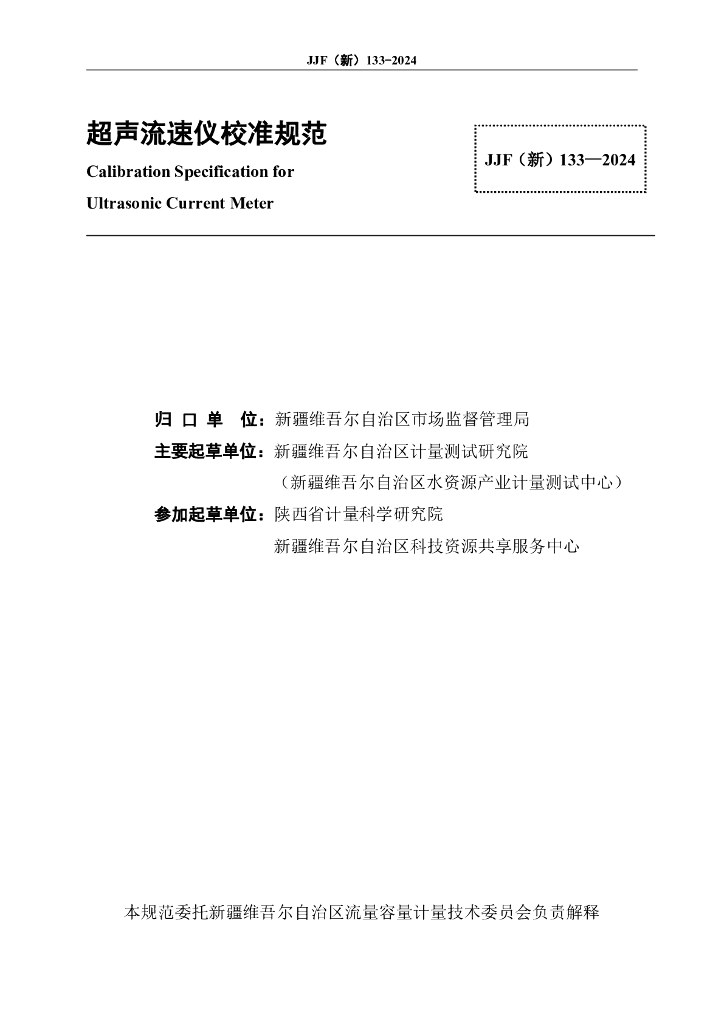 JJF（新）133-2024

超声流速仪校准规范

Calibration Specification for

Ultrasonic Current Meter

JJF（新）133—2024

归 口 单 位：新疆维吾尔自治区市场监督管理局

主要起草单位：新疆维吾尔自治区计量测试研究院

（新疆维吾尔自治区水资源产业计量测试中心）

参加起草单位：陕西省计量科学研究院

新疆维吾尔自治区科技资源共享服务中心

本规范委托新疆维吾尔自治区流量容量计量技术委员会负责解释